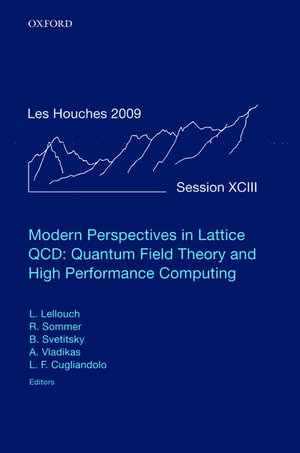 OXFORD

Les Houches 2009

Session XCIII

Modern Perspectives in Lattice QCD: Quantum Field Theory and High Performance Computing

L. Lellouch
R. Sommer
B. Svetitsky
A. Vladikas
L. F. Cugliandolo
Editors